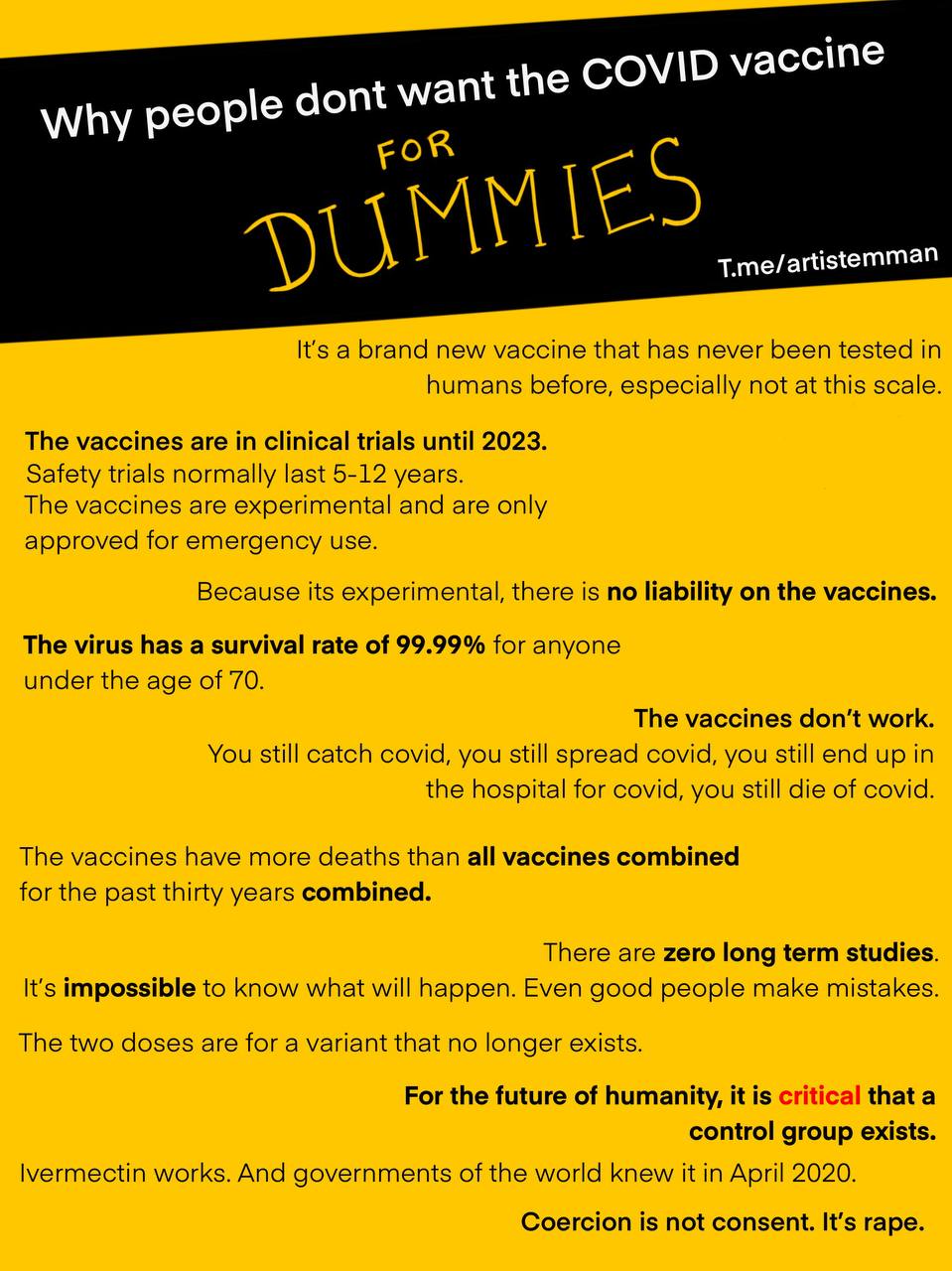 Why people dont want the COVID vaccine

FOR

DUMMIES

T.me/artistemman

It's a brand new vaccine that has never been tested in humans before, especially not at this scale.

The vaccines are in clinical trials until 2023.
Safety trials normally last 5-12 years.
The vaccines are experimental and are only approved for emergency use.

Because its experimental, there is no liability on the vaccines.

The virus has a survival rate of 99.99% for anyone under the age of 70.

The vaccines don't work.
You still catch covid, you still spread covid, you still end up in the hospital for covid, you still die of covid.

The vaccines have more deaths than all vaccines combined for the past thirty years combined.

There are zero long term studies.
It's impossible to know what will happen. Even good people make mistakes.

The two doses are for a variant that no longer exists.

For the future of humanity, it is critical that a control group exists.

Ivermectin works. And governments of the world knew it in April 2020.

Coercion is not consent. It's rape.